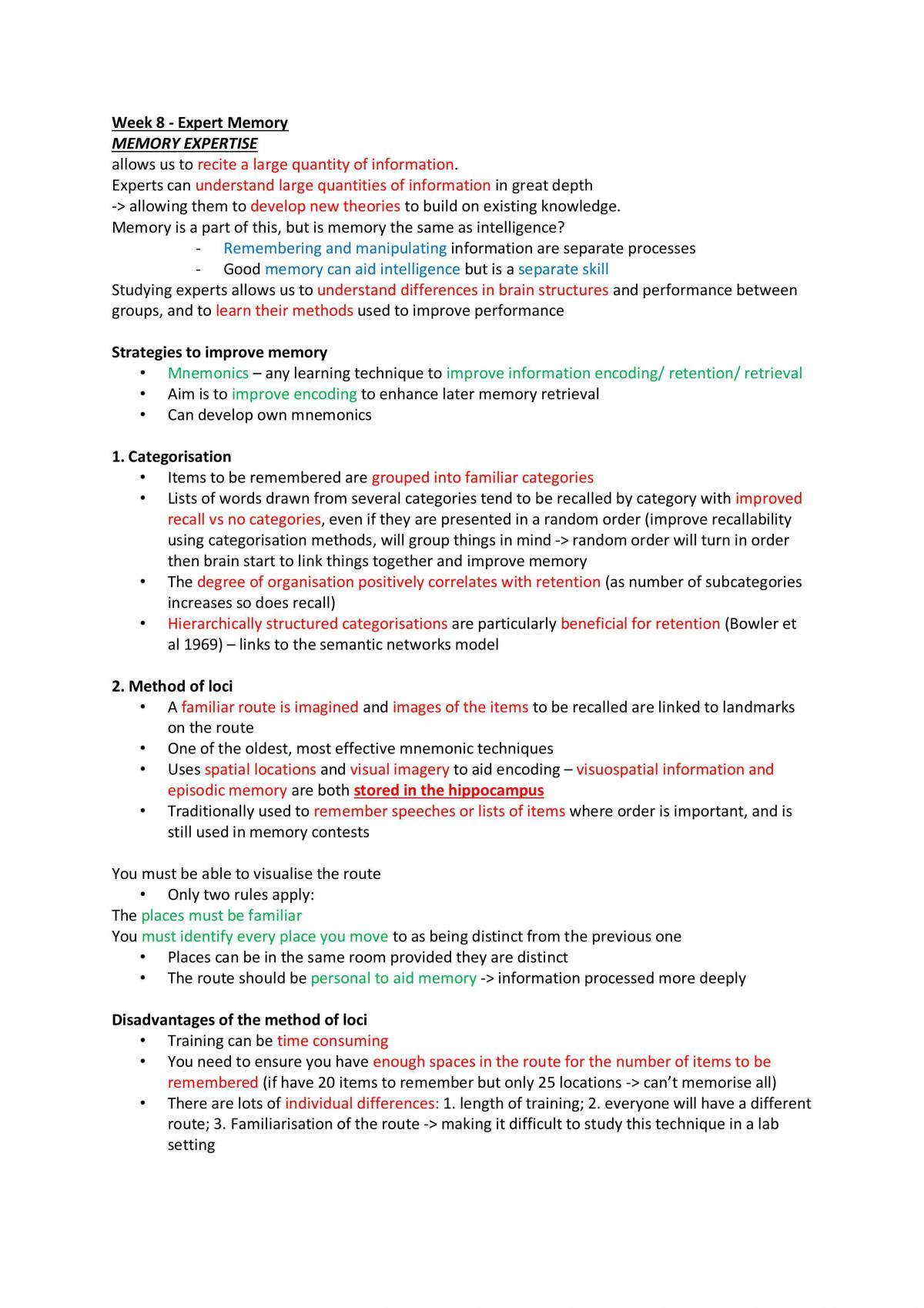 Week 8 - Expert Memory
MEMORY EXPERTISE
allows us to recite a large quantity of information.
Experts can understand large quantities of information in great depth
-> allowing them to develop new theories to build on existing knowledge.
Memory is a part of this, but is memory the same as intelligence?
- Remembering and manipulating information are separate processes
- Good memory can aid intelligence but is a separate skill
Studying experts allows us to understand differences in brain structures and performance between groups, and to learn their methods used to improve performance

Strategies to improve memory
• Mnemonics – any learning technique to improve information encoding/ retention/ retrieval
• Aim is to improve encoding to enhance later memory retrieval
• Can develop own mnemonics

1. Categorisation
• Items to be remembered are grouped into familiar categories
• Lists of words drawn from several categories tend to be recalled by category with improved recall vs no categories, even if they are presented in a random order (improve recallability using categorisation methods, will group things in mind -> random order will turn in order then brain start to link things together and improve memory
• The degree of organisation positively correlates with retention (as number of subcategories increases so does recall)
• Hierarchically structured categorisations are particularly beneficial for retention (Bowler et al 1969) – links to the semantic networks model

2. Method of loci
• A familiar route is imagined and images of the items to be recalled are linked to landmarks on the route
• One of the oldest, most effective mnemonic techniques
• Uses spatial locations and visual imagery to aid encoding – visuospatial information and episodic memory are both stored in the hippocampus
• Traditionally used to remember speeches or lists of items where order is important, and is still used in memory contests

You must be able to visualise the route
• Only two rules apply:
The places must be familiar
You must identify every place you move to as being distinct from the previous one
• Places can be in the same room provided they are distinct
• The route should be personal to aid memory -> information processed more deeply

Disadvantages of the method of loci
• Training can be time consuming
• You need to ensure you have enough spaces in the route for the number of items to be remembered (if have 20 items to remember but only 25 locations -> can't memorise all)
• There are lots of individual differences: 1. length of training; 2. everyone will have a different route; 3. Familiarisation of the route -> making it difficult to study this technique in a lab setting